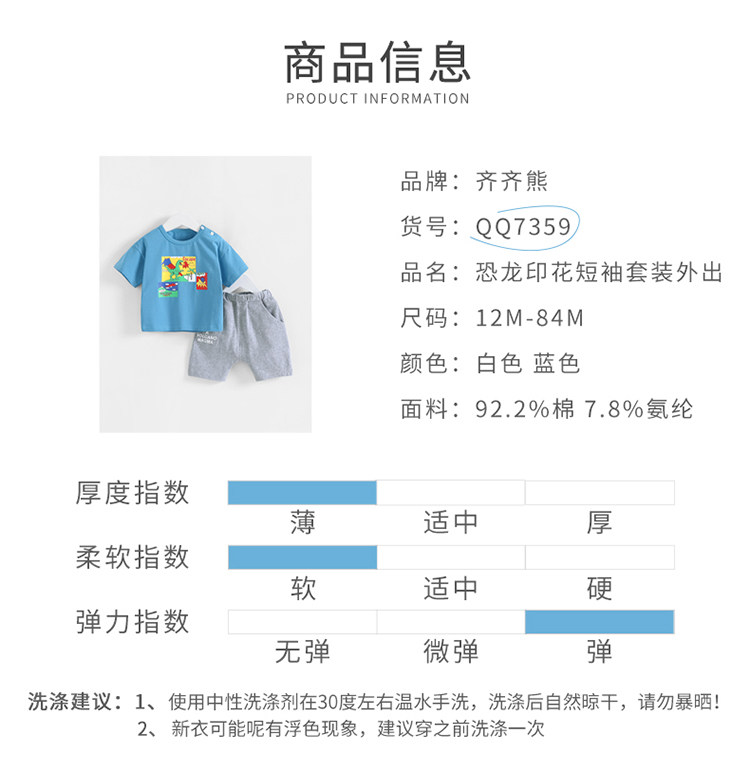 商品信息
PRODUCT INFORMATION

品牌：齐齐熊
货号：QQ7359
品名：恐龙印花短袖套装外出
尺码：12M-84M
颜色：白色 蓝色
面料：92.2%棉 7.8%氨纶

厚度指数
薄 适中 厚
柔软指数
软 适中 硬
弹力指数
无弹 微弹 弹

洗涤建议：1、使用中性洗涤剂在30度左右温水手洗，洗涤后自然晾干，请勿暴晒！
2、新衣可能呢有浮色现象，建议穿之前洗涤一次